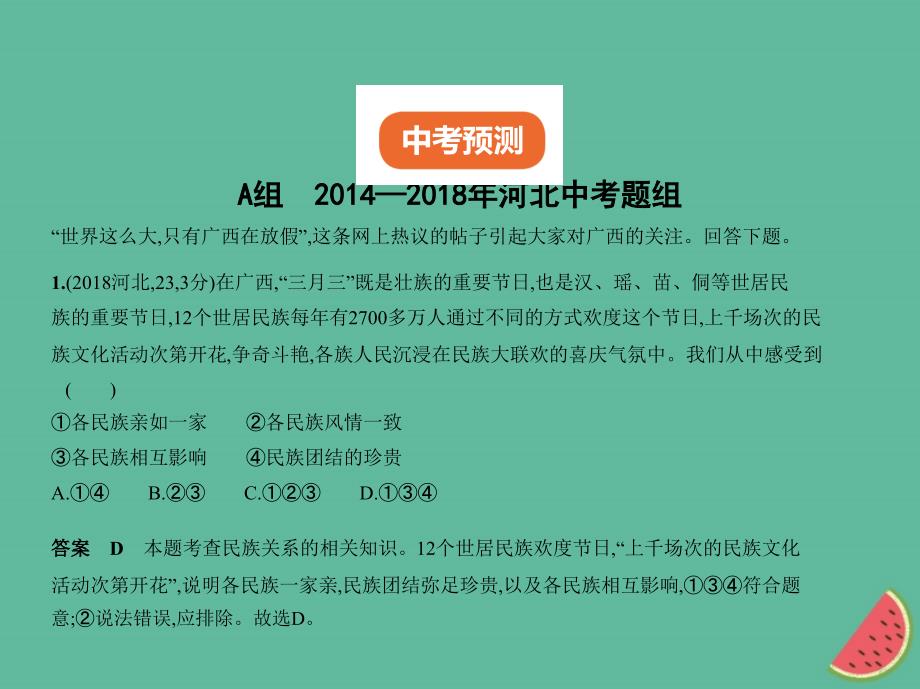 中考预测

A组　2014—2018年河北中考题组

“世界这么大,只有广西在放假”,这条网上热议的帖子引起大家对广西的关注。回答下题。

1.(2018河北,23,3分)在广西,“三月三”既是壮族的重要节日,也是汉、瑶、苗、侗等世居民族的重要节日,12个世居民族每年有2700多万人通过不同的方式欢度这个节日,上千场次的民族文化活动次第开花,争奇斗艳,各族人民沉浸在民族大联欢的喜庆气氛中。我们从中感受到 (　　)

①各民族亲如一家　　②各民族风情一致

③各民族相互影响　　④民族团结的珍贵

A.①④　　B.②③　　C.①②③　　D.①③④

答案　D　本题考查民族关系的相关知识。12个世居民族欢度节日,“上千场次的民族文化活动次第开花”,说明各民族一家亲,民族团结弥足珍贵,以及各民族相互影响,①③④符合题意;②说法错误,应排除。故选D。